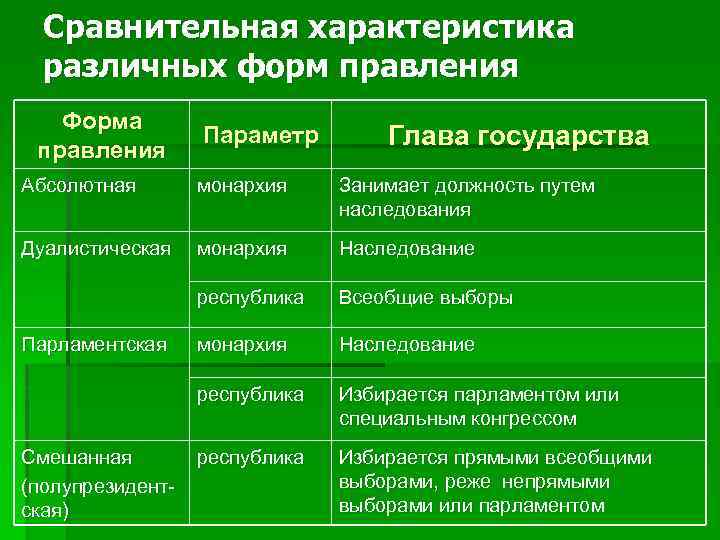 Сравнительная характеристика различных форм правления

| Форма правления | Параметр | Глава государства |
|---|---|---|
| Абсолютная | монархия | Занимает должность путем наследования |
| Дуалистическая | монархия | Наследование |
| | республика | Всеобщие выборы |
| Парламентская | монархия | Наследование |
| | республика | Избирается парламентом или специальным конгрессом |
| Смешанная (полупрезидентская) | республика | Избирается прямыми всеобщими выборами, реже непрямыми выборами или парламентом |